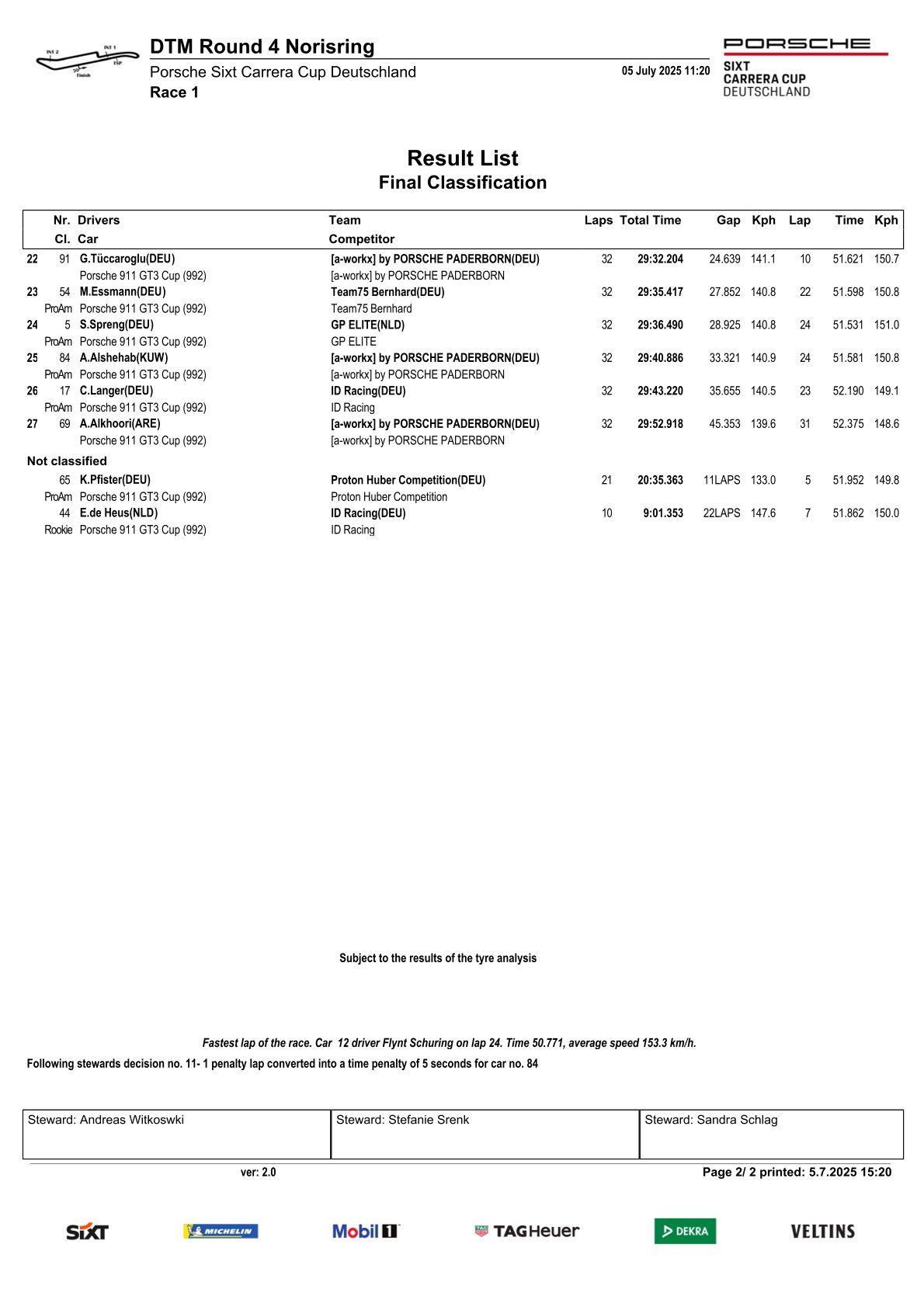 INT 2 INT 1 TSP Finish

DTM Round 4 Norisring
Porsche Sixt Carrera Cup Deutschland
Race 1

05 July 2025 11:20

PORSCHE
SIXT
CARRERA CUP
DEUTSCHLAND

Result List
Final Classification

| | Nr. Cl. | Drivers Car | Team Competitor | Laps | Total Time | Gap | Kph | Lap | Time | Kph |
|---|---|---|---|---|---|---|---|---|---|---|
| 22 | 91 | G.Tüccaroglu(DEU) | [a-workx] by PORSCHE PADERBORN(DEU) | 32 | 29:32.204 | 24.639 | 141.1 | 10 | 51.621 | 150.7 |
| | | Porsche 911 GT3 Cup (992) | [a-workx] by PORSCHE PADERBORN | | | | | | | |
| 23 | 54 | M.Essmann(DEU) | Team75 Bernhard(DEU) | 32 | 29:35.417 | 27.852 | 140.8 | 22 | 51.598 | 150.8 |
| | ProAm | Porsche 911 GT3 Cup (992) | Team75 Bernhard | | | | | | | |
| 24 | 5 | S.Spreng(DEU) | GP ELITE(NLD) | 32 | 29:36.490 | 28.925 | 140.8 | 24 | 51.531 | 151.0 |
| | ProAm | Porsche 911 GT3 Cup (992) | GP ELITE | | | | | | | |
| 25 | 84 | A.Alshehab(KUW) | [a-workx] by PORSCHE PADERBORN(DEU) | 32 | 29:40.886 | 33.321 | 140.9 | 24 | 51.581 | 150.8 |
| | ProAm | Porsche 911 GT3 Cup (992) | [a-workx] by PORSCHE PADERBORN | | | | | | | |
| 26 | 17 | C.Langer(DEU) | ID Racing(DEU) | 32 | 29:43.220 | 35.655 | 140.5 | 23 | 52.190 | 149.1 |
| | ProAm | Porsche 911 GT3 Cup (992) | ID Racing | | | | | | | |
| 27 | 69 | A.Alkhoori(ARE) | [a-workx] by PORSCHE PADERBORN(DEU) | 32 | 29:52.918 | 45.353 | 139.6 | 31 | 52.375 | 148.6 |
| | | Porsche 911 GT3 Cup (992) | [a-workx] by PORSCHE PADERBORN | | | | | | | |
| Not classified | | | | | | | | | | |
| | 65 | K.Pfister(DEU) | Proton Huber Competition(DEU) | 21 | 20:35.363 | 11LAPS | 133.0 | 5 | 51.952 | 149.8 |
| | ProAm | Porsche 911 GT3 Cup (992) | Proton Huber Competition | | | | | | | |
| | 44 | E.de Heus(NLD) | ID Racing(DEU) | 10 | 9:01.353 | 22LAPS | 147.6 | 7 | 51.862 | 150.0 |
| | Rookie | Porsche 911 GT3 Cup (992) | ID Racing | | | | | | | |

Subject to the results of the tyre analysis

Fastest lap of the race. Car 12 driver Flynt Schuring on lap 24. Time 50.771, average speed 153.3 km/h.
Following stewards decision no. 11- 1 penalty lap converted into a time penalty of 5 seconds for car no. 84

| Steward: Andreas Witkoswki | Steward: Stefanie Srenk | Steward: Sandra Schlag |
|---|---|---|

ver: 2.0
Page 2/ 2 printed: 5.7.2025 15:20

SIXT MICHELIN Mobil 1 TAGHeuer DEKRA VELTINS